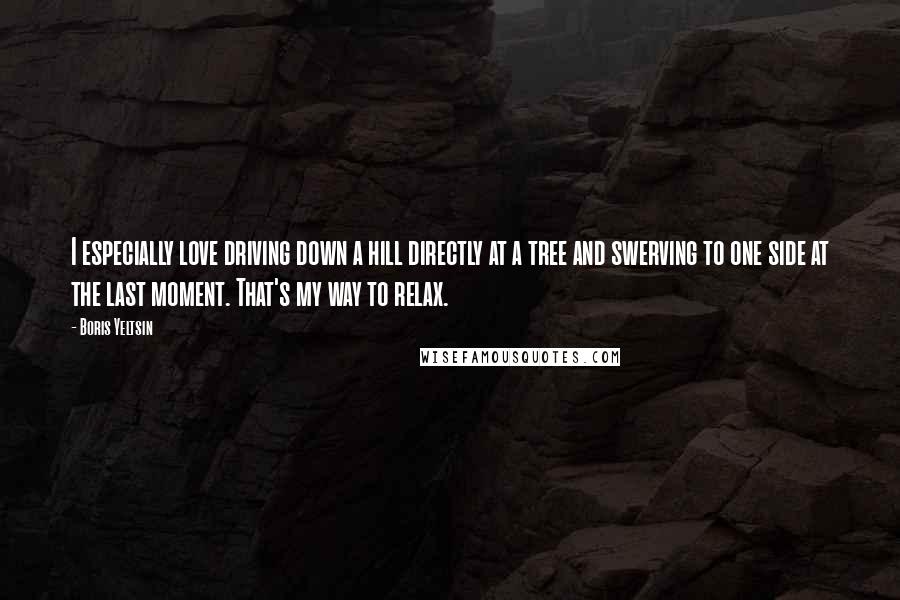 I especially love driving down a hill directly at a tree and swerving to one side at the last moment. That's my way to relax.

- Boris Yeltsin

WISEFAMOUSQUOTES.COM